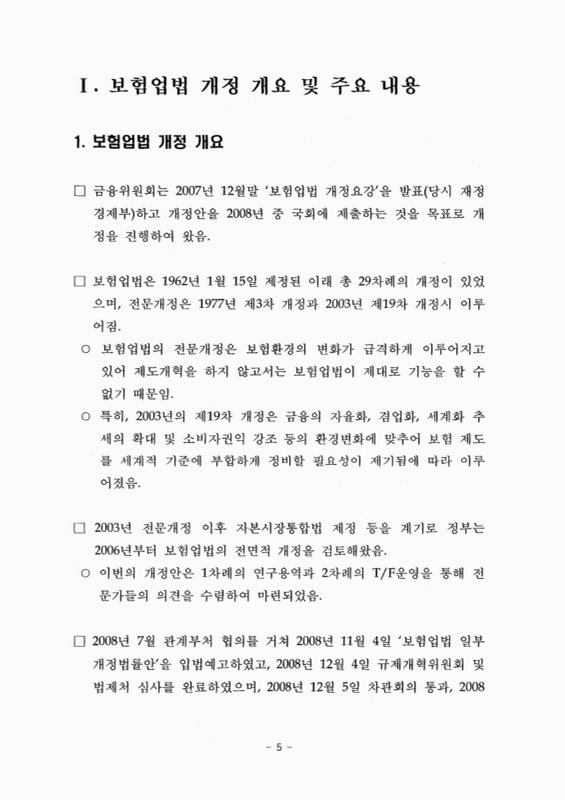 Ⅰ. 보험업법 개정 개요 및 주요 내용

1. 보험업법 개정 개요

□ 금융위원회는 2007년 12월말 '보험업법 개정요강'을 발표(당시 재정경제부)하고 개정안을 2008년 중 국회에 제출하는 것을 목표로 개정을 진행하여 왔음.

□ 보험업법은 1962년 1월 15일 제정된 이래 총 29차례의 개정이 있었으며, 전문개정은 1977년 제3차 개정과 2003년 제19차 개정시 이루어짐.

○ 보험업법의 전문개정은 보험환경의 변화가 급격하게 이루어지고 있어 제도개혁을 하지 않고서는 보험업법이 제대로 기능을 할 수 없기 때문임.

○ 특히, 2003년의 제19차 개정은 금융의 자율화, 겸업화, 세계화 추세의 확대 및 소비자권익 강조 등의 환경변화에 맞추어 보험 제도를 세계적 기준에 부합하게 정비할 필요성이 제기됨에 따라 이루어졌음.

□ 2003년 전문개정 이후 자본시장통합법 제정 등을 계기로 정부는 2006년부터 보험업법의 전면적 개정을 검토해왔음.

○ 이번의 개정안은 1차례의 연구용역과 2차례의 T/F운영을 통해 전문가들의 의견을 수렴하여 마련되었음.

□ 2008년 7월 관계부처 협의를 거쳐 2008년 11월 4일 '보험업법 일부개정법률안'을 입법예고하였고, 2008년 12월 4일 규제개혁위원회 및 법제처 심사를 완료하였으며, 2008년 12월 5일 차관회의 통과, 2008

- 5 -